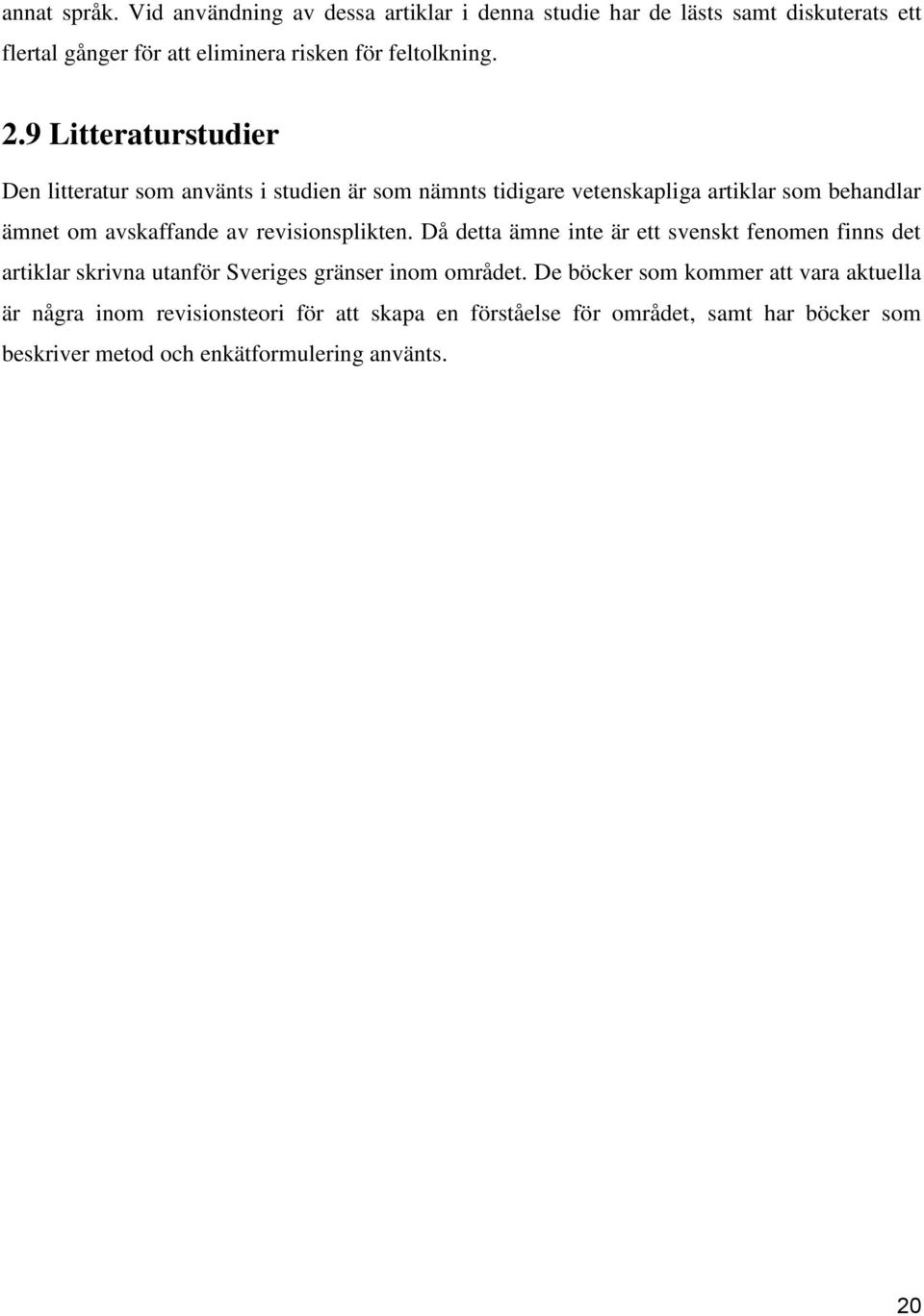 annat språk. Vid användning av dessa artiklar i denna studie har de lästs samt diskuterats ett flertal gånger för att eliminera risken för feltolkning.

2.9 Litteraturstudier

Den litteratur som använts i studien är som nämnts tidigare vetenskapliga artiklar som behandlar ämnet om avskaffande av revisionsplikten. Då detta ämne inte är ett svenskt fenomen finns det artiklar skrivna utanför Sveriges gränser inom området. De böcker som kommer att vara aktuella är några inom revisionsteori för att skapa en förståelse för området, samt har böcker som beskriver metod och enkätformulering använts.

20